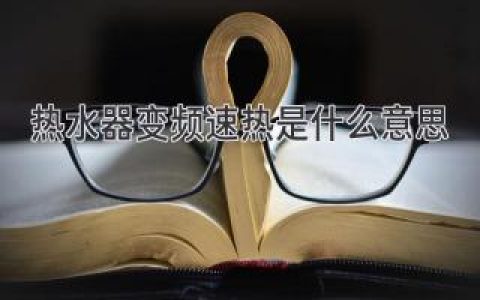 热水器变频速热是什么意思